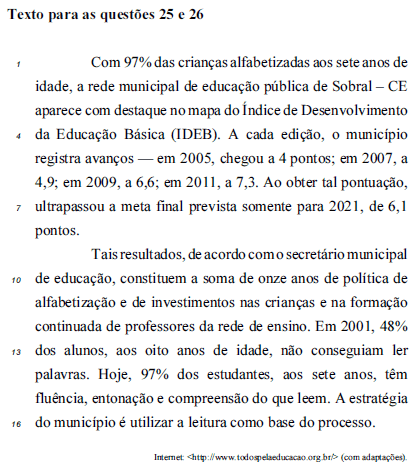 **Texto para as questões 25 e 26**

1 Com 97% das crianças alfabetizadas aos sete anos de idade, a rede municipal de educação pública de Sobral – CE aparece com destaque no mapa do Índice de Desenvolvimento 4 da Educação Básica (IDEB). A cada edição, o município registra avanços — em 2005, chegou a 4 pontos; em 2007, a 4,9; em 2009, a 6,6; em 2011, a 7,3. Ao obter tal pontuação, 7 ultrapassou a meta final prevista somente para 2021, de 6,1 pontos.

Tais resultados, de acordo com o secretário municipal 10 de educação, constituem a soma de onze anos de política de alfabetização e de investimentos nas crianças e na formação continuada de professores da rede de ensino. Em 2001, 48% 13 dos alunos, aos oito anos de idade, não conseguiam ler palavras. Hoje, 97% dos estudantes, aos sete anos, têm fluência, entonação e compreensão do que leem. A estratégia 16 do município é utilizar a leitura como base do processo.

Internet: <http://www.todospelaeducacao.org.br/> (com adaptações).